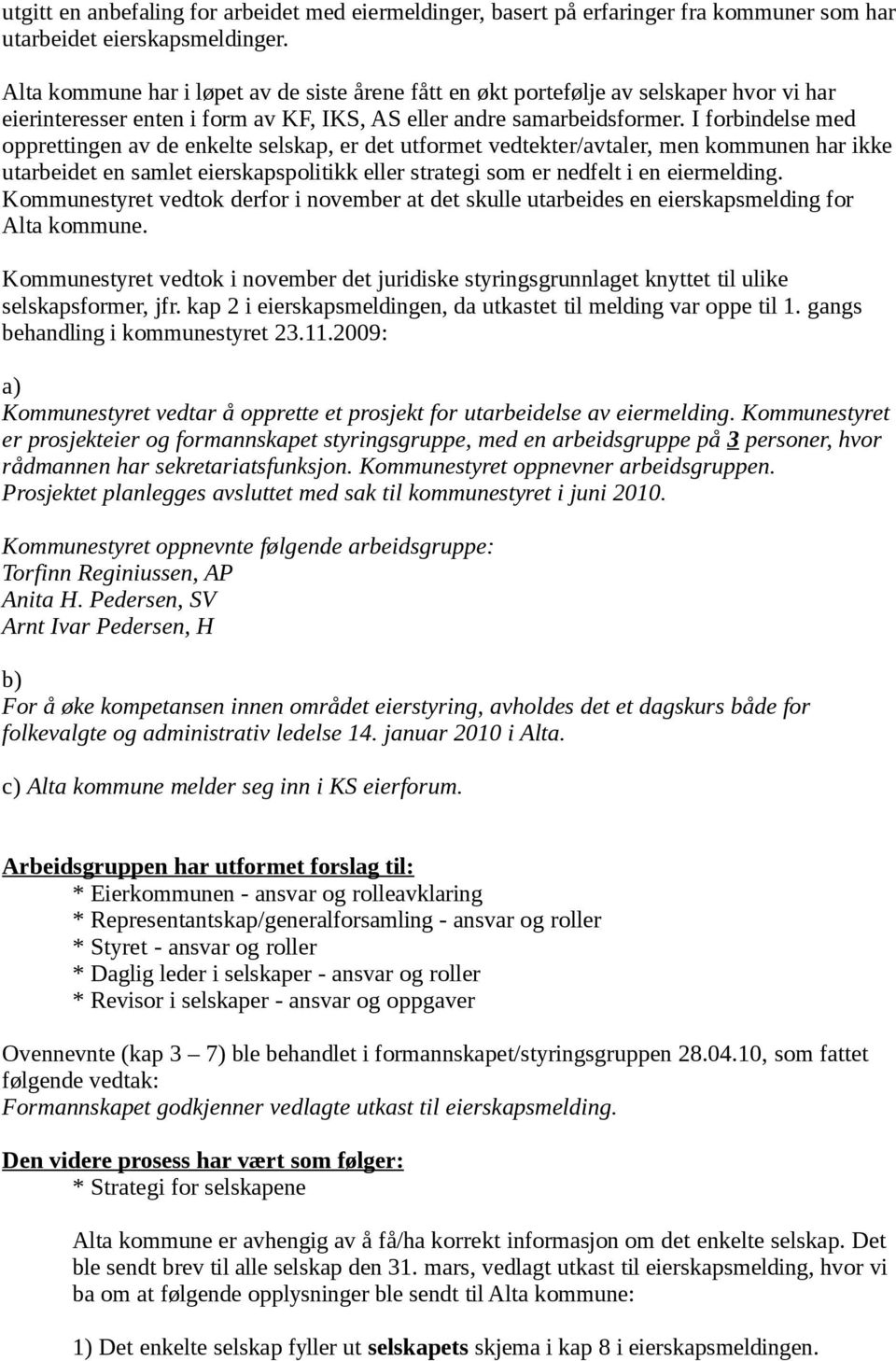 utgitt en anbefaling for arbeidet med eiermeldinger, basert på erfaringer fra kommuner som har utarbeidet eierskapsmeldinger.

Alta kommune har i løpet av de siste årene fått en økt portefølje av selskaper hvor vi har eierinteresser enten i form av KF, IKS, AS eller andre samarbeidsformer. I forbindelse med opprettingen av de enkelte selskap, er det utformet vedtekter/avtaler, men kommunen har ikke utarbeidet en samlet eierskapspolitikk eller strategi som er nedfelt i en eiermelding. Kommunestyret vedtok derfor i november at det skulle utarbeides en eierskapsmelding for Alta kommune.

Kommunestyret vedtok i november det juridiske styringsgrunnlaget knyttet til ulike selskapsformer, jfr. kap 2 i eierskapsmeldingen, da utkastet til melding var oppe til 1. gangs behandling i kommunestyret 23.11.2009:

a)
Kommunestyret vedtar å opprette et prosjekt for utarbeidelse av eiermelding. Kommunestyret er prosjekteier og formannskapet styringsgruppe, med en arbeidsgruppe på 3 personer, hvor rådmannen har sekretariatsfunksjon. Kommunestyret oppnevner arbeidsgruppen. Prosjektet planlegges avsluttet med sak til kommunestyret i juni 2010.

Kommunestyret oppnevnte følgende arbeidsgruppe:
Torfinn Reginiussen, AP
Anita H. Pedersen, SV
Arnt Ivar Pedersen, H

b)
For å øke kompetansen innen området eierstyring, avholdes det et dagskurs både for folkevalgte og administrativ ledelse 14. januar 2010 i Alta.

c) Alta kommune melder seg inn i KS eierforum.

Arbeidsgruppen har utformet forslag til:
* Eierkommunen - ansvar og rolleavklaring
* Representantskap/generalforsamling - ansvar og roller
* Styret - ansvar og roller
* Daglig leder i selskaper - ansvar og roller
* Revisor i selskaper - ansvar og oppgaver

Ovennevnte (kap 3 – 7) ble behandlet i formannskapet/styringsgruppen 28.04.10, som fattet følgende vedtak:
Formannskapet godkjenner vedlagte utkast til eierskapsmelding.

Den videre prosess har vært som følger:
* Strategi for selskapene

Alta kommune er avhengig av å få/ha korrekt informasjon om det enkelte selskap. Det ble sendt brev til alle selskap den 31. mars, vedlagt utkast til eierskapsmelding, hvor vi ba om at følgende opplysninger ble sendt til Alta kommune:

1) Det enkelte selskap fyller ut selskapets skjema i kap 8 i eierskapsmeldingen.